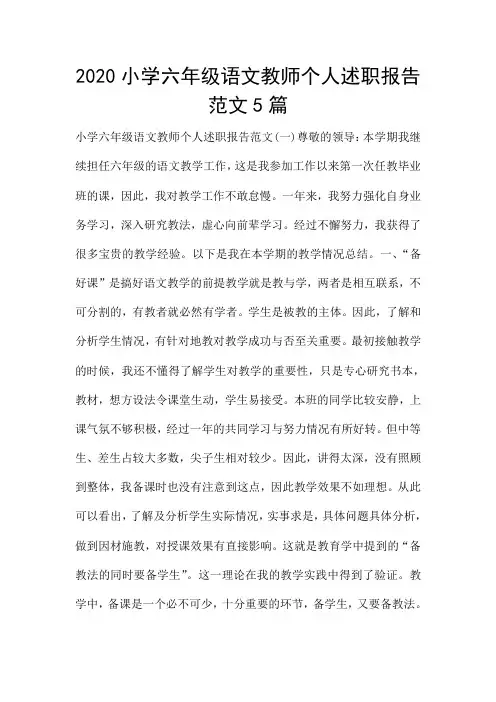 2020 小学六年级语文教师个人述职报告范文 5 篇

小学六年级语文教师个人述职报告范文(一)尊敬的领导：本学期我继续担任六年级的语文教学工作，这是我参加工作以来第一次任教毕业班的课，因此，我对教学工作不敢怠慢。一年来，我努力强化自身业务学习，深入研究教法，虚心向前辈学习。经过不懈努力，我获得了很多宝贵的教学经验。以下是我在本学期的教学情况总结。一、“备好课”是搞好语文教学的前提教学就是教与学，两者是相互联系，不可分割的，有教者就必然有学者。学生是被教的主体。因此，了解和分析学生情况，有针对地教对教学成功与否至关重要。最初接触教学的时候，我还不懂得了解学生对教学的重要性，只是专心研究书本，教材，想方设法令课堂生动，学生易接受。本班的同学比较安静，上课气氛不够积极，经过一年的共同学习与努力情况有所好转。但中等生、差生占较大多数，尖子生相对较少。因此，讲得太深，没有照顾到整体，我备课时也没有注意到这点，因此教学效果不如理想。从此可以看出，了解及分析学生实际情况，实事求是，具体问题具体分析，做到因材施教，对授课效果有直接影响。这就是教育学中提到的“备教法的同时要备学生”。这一理论在我的教学实践中得到了验证。教学中，备课是一个必不可少，十分重要的环节，备学生，又要备教法。